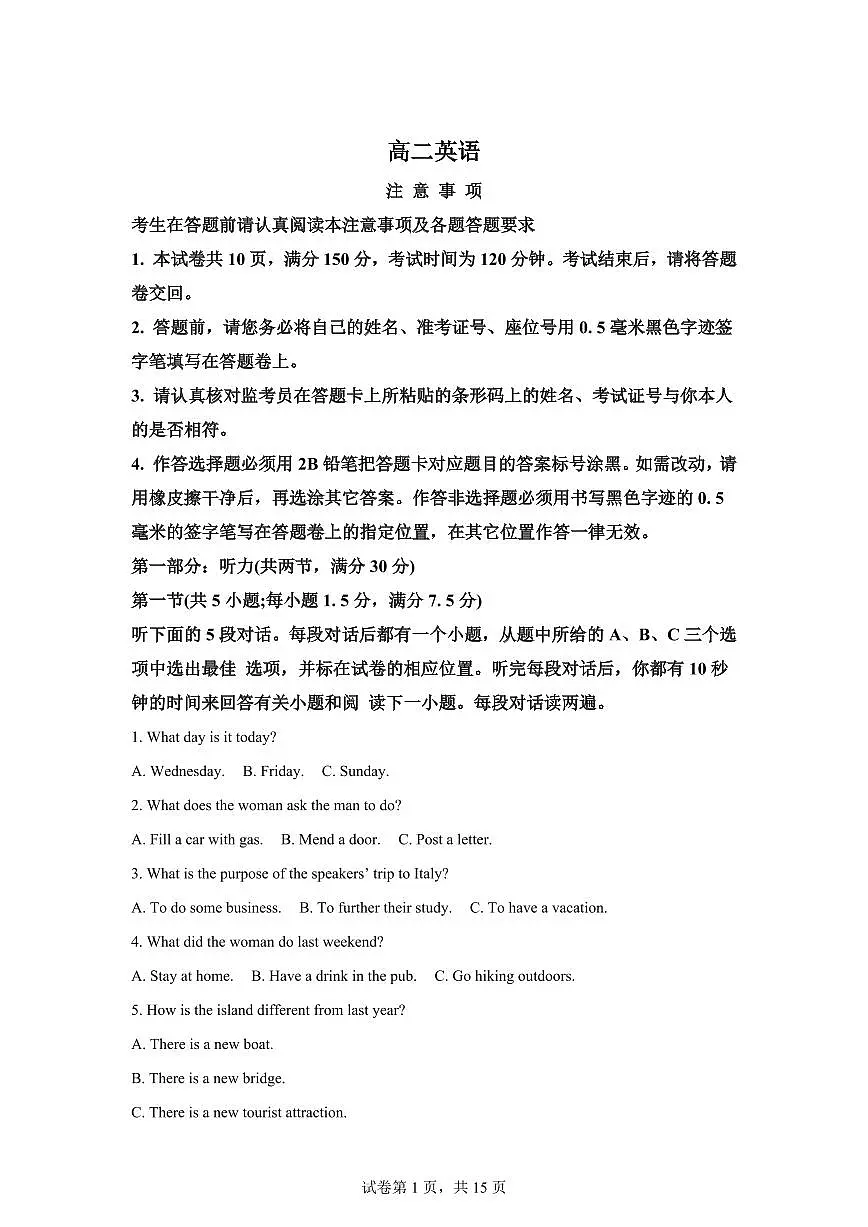 高二英语

注意事项

考生在答题前请认真阅读本注意事项及各题答题要求

1.本试卷共10页，满分150分，考试时间为120分钟。考试结束后，请将答题卷交回。

2.答题前，请您务必将自己的姓名、准考证号、座位号用0.5毫米黑色字迹签字笔填写在答题卷上。

3.请认真核对监考员在答题卡上所粘贴的条形码上的姓名、考试证号与你本人的是否相符。

4.作答选择题必须用2B铅笔把答题卡对应题目的答案标号涂黑。如需改动，请用橡皮擦干净后，再选涂其它答案。作答非选择题必须用书写黑色字迹的0.5毫米的签字笔写在答题卷上的指定位置，在其它位置作答一律无效。

第一部分：听力(共两节，满分30分)

第一节(共5小题;每小题1.5分，满分7.5分)

听下面的5段对话。每段对话后都有一个小题，从题中所给的A、B、C三个选项中选出最佳 选项，并标在试卷的相应位置。听完每段对话后，你都有10秒钟的时间来回答有关小题和阅 读下一小题。每段对话读两遍。

1. What day is it today?

A. Wednesday.    B. Friday.    C. Sunday.

2. What does the woman ask the man to do?

A. Fill a car with gas.    B. Mend a door.    C. Post a letter.

3. What is the purpose of the speakers' trip to Italy?

A. To do some business.    B. To further their study.    C. To have a vacation.

4. What did the woman do last weekend?

A. Stay at home.    B. Have a drink in the pub.    C. Go hiking outdoors.

5. How is the island different from last year?

A. There is a new boat.

B. There is a new bridge.

C. There is a new tourist attraction.

试卷第1页，共15页